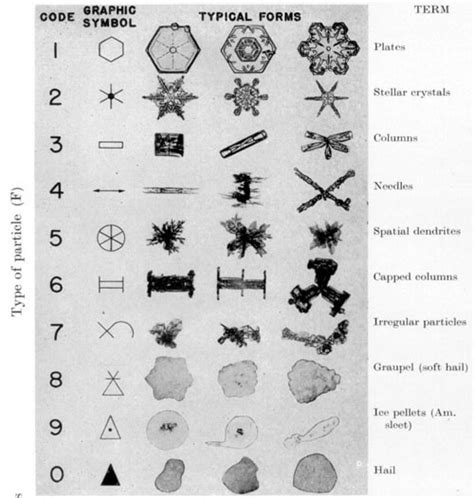 Type of particle (F)

| CODE | GRAPHIC SYMBOL | TYPICAL FORMS | TERM |
|---|---|---|---|
| 1 | | | Plates |
| 2 | | | Stellar crystals |
| 3 | | | Columns |
| 4 | | | Needles |
| 5 | | | Spatial dendrites |
| 6 | | | Capped columns |
| 7 | | | Irregular particles |
| 8 | | | Graupel (soft hail) |
| 9 | | | Ice pellets (Am. sleet) |
| 0 | | | Hail |